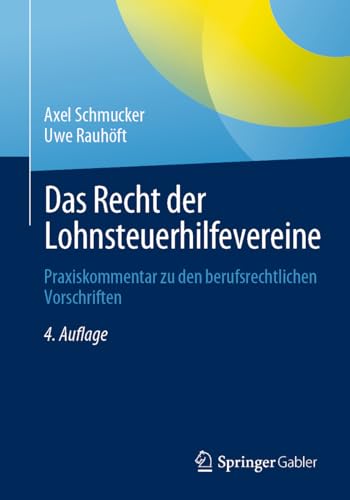 Axel Schmucker
Uwe Rauhöft

Das Recht der Lohnsteuerhilfevereine

Praxiskommentar zu den berufsrechtlichen Vorschriften

4. Auflage

Springer Gabler